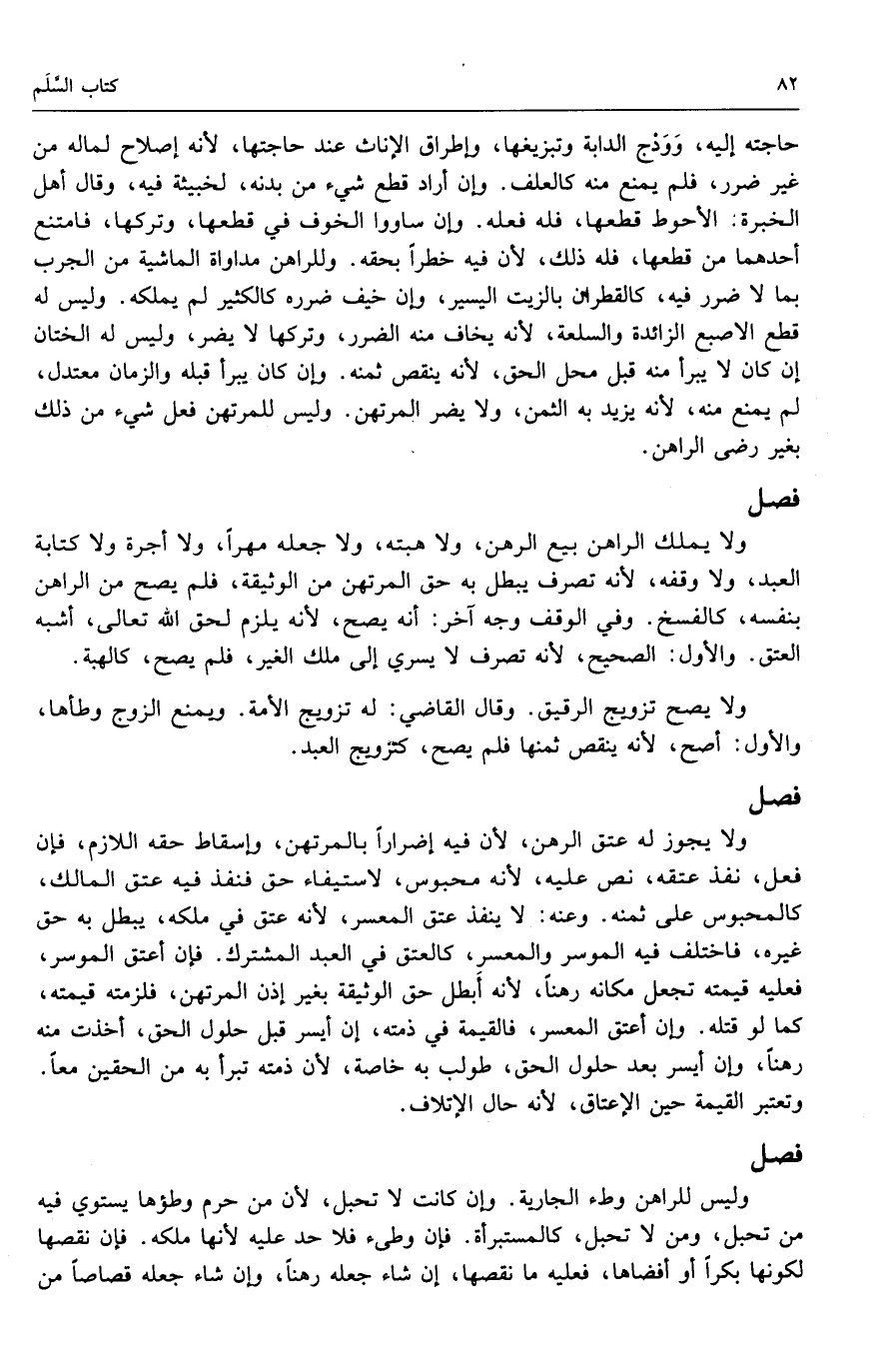 ٨٢ كتاب السَّلَم

حاجته إليه، وَوَدْج الدابة وتبزيغها، وإطراق الإناث عند حاجتها، لأنه إصلاح لماله من غير ضرر، فلم يمنع منه كالعلف. وإن أراد قطع شيء من بدنه، لخبيثة فيه، وقال أهل الخبرة: الأحوط قطعها، فله فعله. وإن ساووا الخوف في قطعها، وتركها، فامتنع أحدهما من قطعها، فله ذلك، لأن فيه خطراً بحقه. وللراهن مداواة الماشية من الجرب بما لا ضرر فيه، كالقطران بالزيت اليسير، وإن خيف ضرره كالكثير لم يملكه. وليس له قطع الاصبع الزائدة والسلعة، لأنه يخاف منه الضرر، وتركها لا يضر، وليس له الختان إن كان لا يبرأ منه قبل محل الحق، لأنه ينقص ثمنه. وإن كان يبرأ قبله والزمان معتدل، لم يمنع منه، لأنه يزيد به الثمن، ولا يضر المرتهن. وليس للمرتهن فعل شيء من ذلك بغير رضى الراهن.

فصل

ولا يملك الراهن بيع الرهن، ولا هبته، ولا جعله مهراً، ولا أجرة ولا كتابة العبد، ولا وقفه، لأنه تصرف يبطل به حق المرتهن من الوثيقة، فلم يصح من الراهن بنفسه، كالفسخ. وفي الوقف وجه آخر: أنه يصح، لأنه يلزم لحق الله تعالى، أشبه العتق. والأول: الصحيح، لأنه تصرف لا يسري إلى ملك الغير، فلم يصح، كالهبة.

ولا يصح تزويج الرقيق. وقال القاضي: له تزويج الأمة. ويمنع الزوج وطأها، والأول: أصح، لأنه ينقص ثمنها فلم يصح، كتزويج العبد.

فصل

ولا يجوز له عتق الرهن، لأن فيه إضراراً بالمرتهن، وإسقاط حقه اللازم، فإن فعل، نفذ عتقه، نص عليه، لأنه محبوس، لاستيفاء حق فنفذ فيه عتق المالك، كالمحبوس على ثمنه. وعنه: لا ينفذ عتق المعسر، لأنه عتق في ملكه، يبطل به حق غيره، فاختلف فيه الموسر والمعسر، كالعتق في العبد المشترك. فإن أعتق الموسر، فعليه قيمته تجعل مكانه رهناً، لأنه أبطل حق الوثيقة بغير إذن المرتهن، فلزمته قيمته، كما لو قتله. وإن أعتق المعسر، فالقيمة في ذمته، إن أيسر قبل حلول الحق، أخذت منه رهناً، وإن أيسر بعد حلول الحق، طولب به خاصة، لأن ذمته تبرأ به من الحقين معاً. وتعتبر القيمة حين الإعتاق، لأنه حال الإتلاف.

فصل

وليس للراهن وطء الجارية. وإن كانت لا تحبل، لأن من حرم وطؤها يستوي فيه من تحبل، ومن لا تحبل، كالمستبرأة. فإن وطىء فلا حد عليه لأنها ملكه. فإن نقصها لكونها بكراً أو أفضاها، فعليه ما نقصها، إن شاء جعله رهناً، وإن شاء جعله قصاصاً من